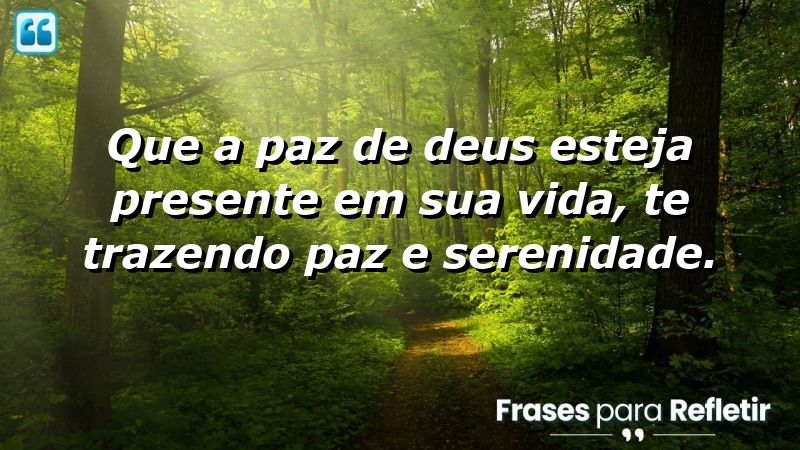 Que a paz de deus esteja presente em sua vida, te trazendo paz e serenidade.

Frases para Refletir